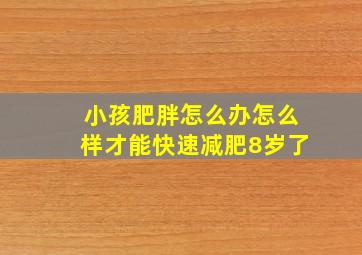 小孩肥胖怎么办怎么样才能快速减肥8岁了